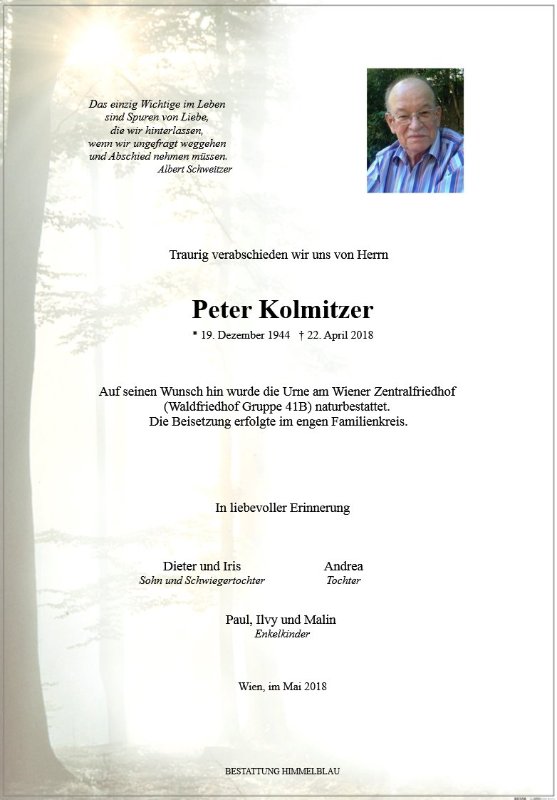 Das einzig Wichtige im Leben
sind Spuren von Liebe,
die wir hinterlassen,
wenn wir ungefragt weggehen
und Abschied nehmen müssen.
Albert Schweitzer

Traurig verabschieden wir uns von Herrn

Peter Kolmitzer

* 19. Dezember 1944 † 22. April 2018

Auf seinen Wunsch hin wurde die Urne am Wiener Zentralfriedhof (Waldfriedhof Gruppe 41B) naturbestattet.
Die Beisetzung erfolgte im engen Familienkreis.

In liebevoller Erinnerung

Dieter und Iris
Sohn und Schwiegertochter

Andrea
Tochter

Paul, Ilvy und Malin
Enkelkinder

Wien, im Mai 2018

BESTATTUNG HIMMELBLAU